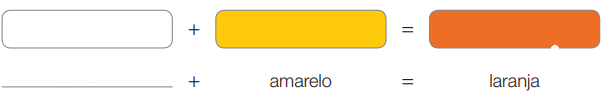 + =

+ amarelo = laranja